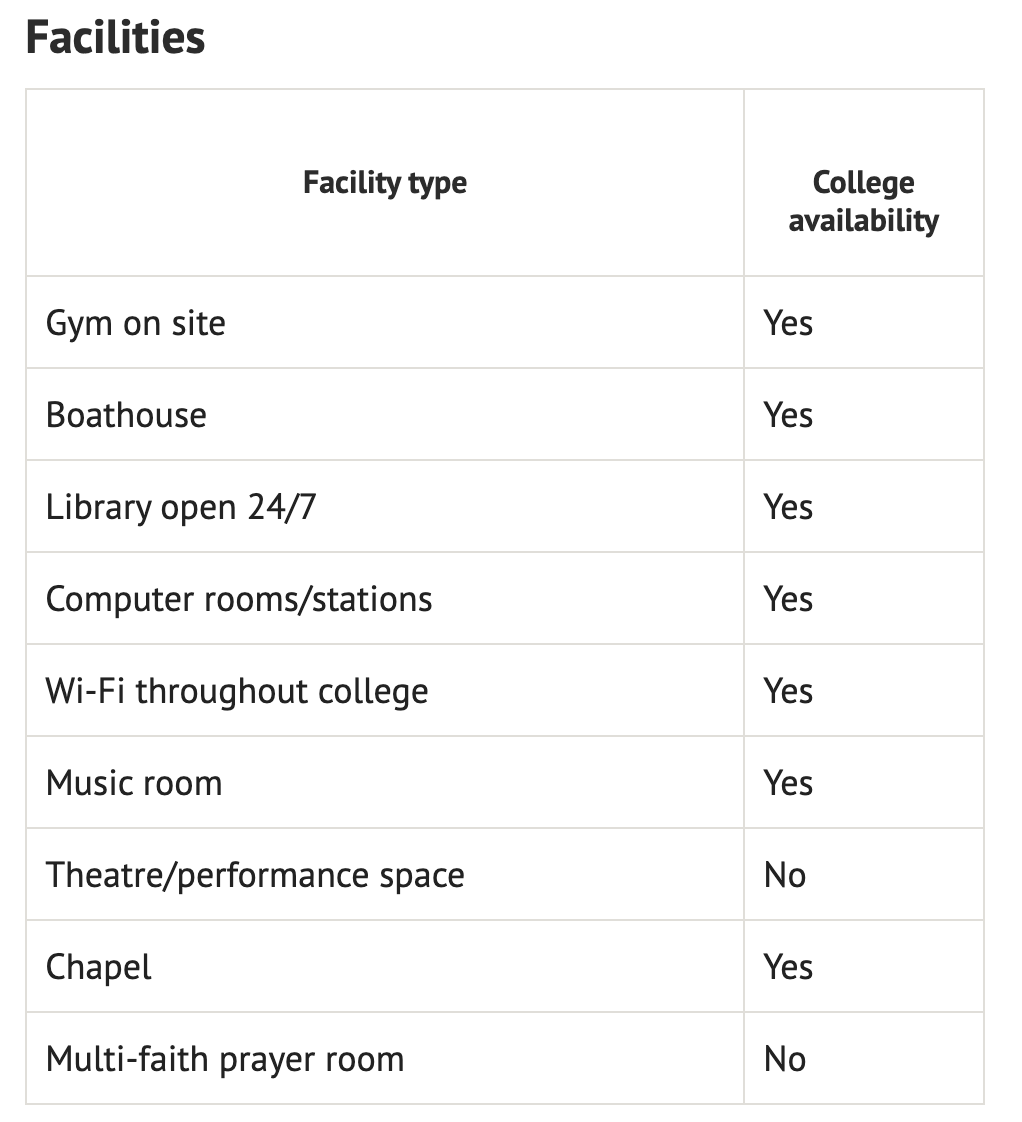 Facilities

| Facility type | College availability |
|---|---|
| Gym on site | Yes |
| Boathouse | Yes |
| Library open 24/7 | Yes |
| Computer rooms/stations | Yes |
| Wi-Fi throughout college | Yes |
| Music room | Yes |
| Theatre/performance space | No |
| Chapel | Yes |
| Multi-faith prayer room | No |